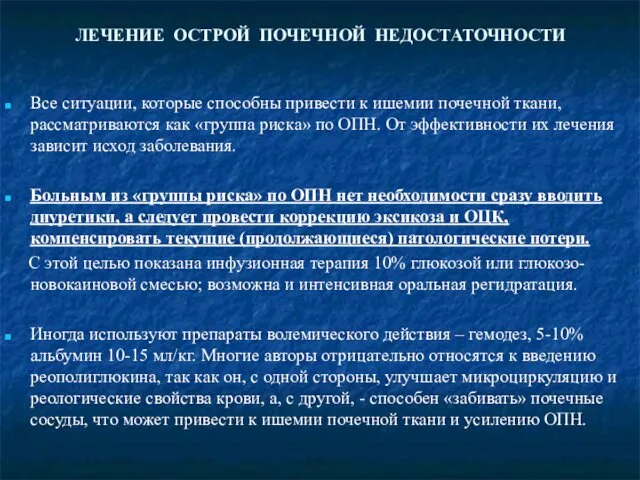 ЛЕЧЕНИЕ ОСТРОЙ ПОЧЕЧНОЙ НЕДОСТАТОЧНОСТИ

Все ситуации, которые способны привести к ишемии почечной ткани, рассматриваются как «группа риска» по ОПН. От эффективности их лечения зависит исход заболевания.

Больным из «группы риска» по ОПН нет необходимости сразу вводить диуретики, а следует провести коррекцию эксикоза и ОЦК, компенсировать текущие (продолжающиеся) патологические потери.
С этой целью показана инфузионная терапия 10% глюкозой или глюкозо-новокаиновой смесью; возможна и интенсивная оральная регидратация.

Иногда используют препараты волемического действия – гемодез, 5-10% альбумин 10-15 мл/кг. Многие авторы отрицательно относятся к введению реополиглюкина, так как он, с одной стороны, улучшает микроциркуляцию и реологические свойства крови, а, с другой, - способен «забивать» почечные сосуды, что может привести к ишемии почечной ткани и усилению ОПН.